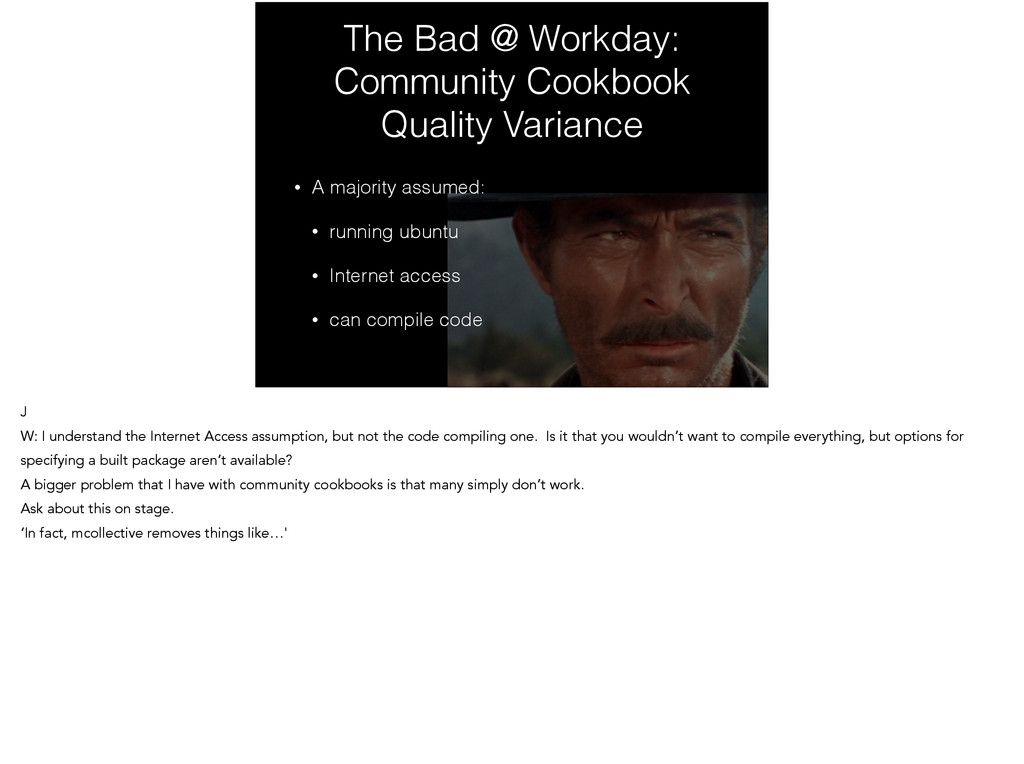 The Bad @ Workday: Community Cookbook Quality Variance

• A majority assumed:

• running ubuntu

• Internet access

• can compile code

J

W: I understand the Internet Access assumption, but not the code compiling one. Is it that you wouldn't want to compile everything, but options for specifying a built package aren't available?

A bigger problem that I have with community cookbooks is that many simply don't work.

Ask about this on stage.

'In fact, mcollective removes things like…'